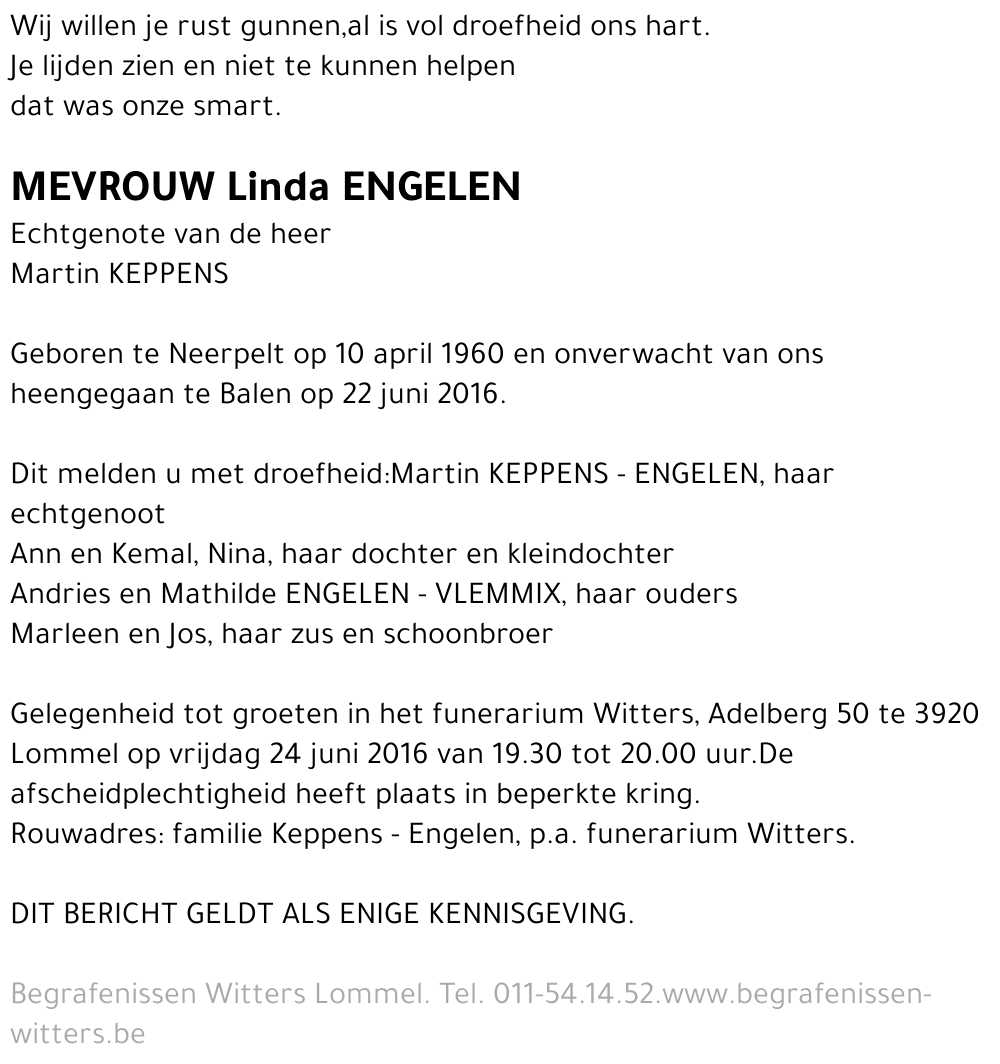 Wij willen je rust gunnen,al is vol droefheid ons hart.
Je lijden zien en niet te kunnen helpen
dat was onze smart.

MEVROUW Linda ENGELEN
Echtgenote van de heer
Martin KEPPENS

Geboren te Neerpelt op 10 april 1960 en onverwacht van ons heengegaan te Balen op 22 juni 2016.

Dit melden u met droefheid:Martin KEPPENS - ENGELEN, haar echtgenoot
Ann en Kemal, Nina, haar dochter en kleindochter
Andries en Mathilde ENGELEN - VLEMMIX, haar ouders
Marleen en Jos, haar zus en schoonbroer

Gelegenheid tot groeten in het funerarium Witters, Adelberg 50 te 3920 Lommel op vrijdag 24 juni 2016 van 19.30 tot 20.00 uur.De afscheidplechtigheid heeft plaats in beperkte kring.
Rouwadres: familie Keppens - Engelen, p.a. funerarium Witters.

DIT BERICHT GELDT ALS ENIGE KENNISGEVING.

Begrafenissen Witters Lommel. Tel. 011-54.14.52.www.begrafenissen-witters.be